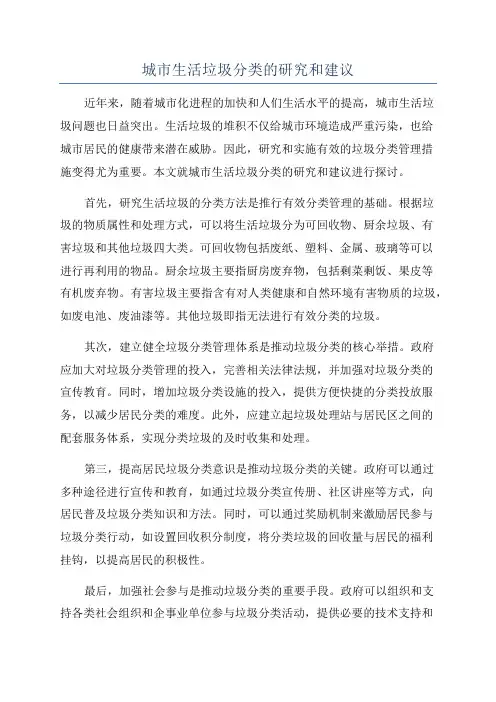 城市生活垃圾分类的研究和建议

近年来，随着城市化进程的加快和人们生活水平的提高，城市生活垃圾问题也日益突出。生活垃圾的堆积不仅给城市环境造成严重污染，也给城市居民的健康带来潜在威胁。因此，研究和实施有效的垃圾分类管理措施变得尤为重要。本文就城市生活垃圾分类的研究和建议进行探讨。

首先，研究生活垃圾的分类方法是推行有效分类管理的基础。根据垃圾的物质属性和处理方式，可以将生活垃圾分为可回收物、厨余垃圾、有害垃圾和其他垃圾四大类。可回收物包括废纸、塑料、金属、玻璃等可以进行再利用的物品。厨余垃圾主要指厨房废弃物，包括剩菜剩饭、果皮等有机废弃物。有害垃圾主要指含有对人类健康和自然环境有害物质的垃圾，如废电池、废油漆等。其他垃圾即指无法进行有效分类的垃圾。

其次，建立健全垃圾分类管理体系是推动垃圾分类的核心举措。政府应加大对垃圾分类管理的投入，完善相关法律法规，并加强对垃圾分类的宣传教育。同时，增加垃圾分类设施的投入，提供方便快捷的分类投放服务，以减少居民分类的难度。此外，应建立起垃圾处理站与居民区之间的配套服务体系，实现分类垃圾的及时收集和处理。

第三，提高居民垃圾分类意识是推动垃圾分类的关键。政府可以通过多种途径进行宣传和教育，如通过垃圾分类宣传册、社区讲座等方式，向居民普及垃圾分类知识和方法。同时，可以通过奖励机制来激励居民参与垃圾分类行动，如设置回收积分制度，将分类垃圾的回收量与居民的福利挂钩，以提高居民的积极性。

最后，加强社会参与是推动垃圾分类的重要手段。政府可以组织和支持各类社会组织和企事业单位参与垃圾分类活动，提供必要的技术支持和